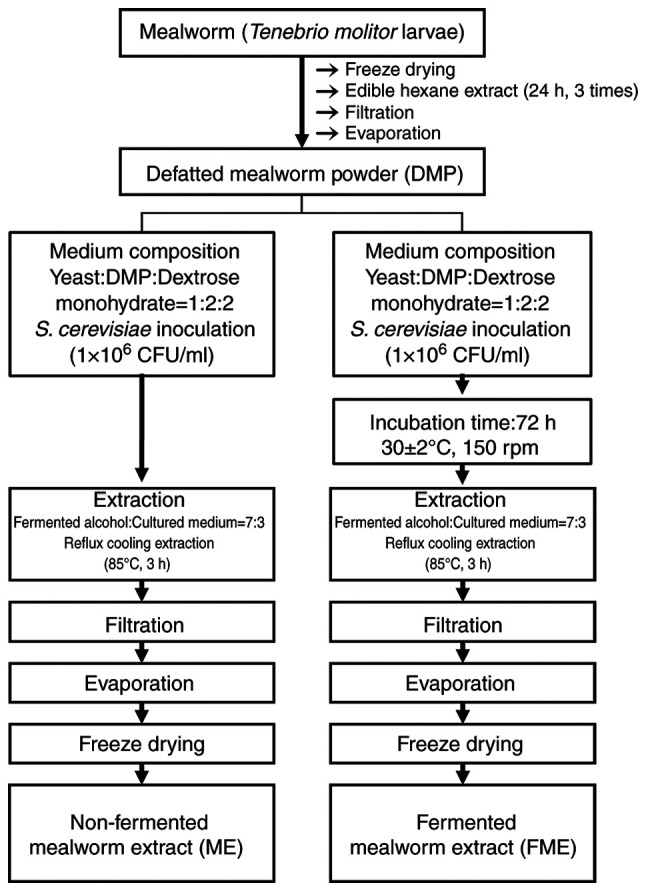 Mealworm (Tenebrio molitor larvae)

→ Freeze drying
→ Edible hexane extract (24 h, 3 times)
→ Filtration
→ Evaporation

Defatted mealworm powder (DMP)

Medium composition
Yeast:DMP:Dextrose monohydrate=1:2:2
S. cerevisiae inoculation
($1\times10^6$ CFU/ml)

Extraction
Fermented alcohol:Cultured medium=7:3
Reflux cooling extraction
(85°C, 3 h)

Filtration

Evaporation

Freeze drying

Non-fermented mealworm extract (ME)

Medium composition
Yeast:DMP:Dextrose monohydrate=1:2:2
S. cerevisiae inoculation
($1\times10^6$ CFU/ml)

Incubation time:72 h
30±2°C, 150 rpm

Extraction
Fermented alcohol:Cultured medium=7:3
Reflux cooling extraction
(85°C, 3 h)

Filtration

Evaporation

Freeze drying

Fermented mealworm extract (FME)